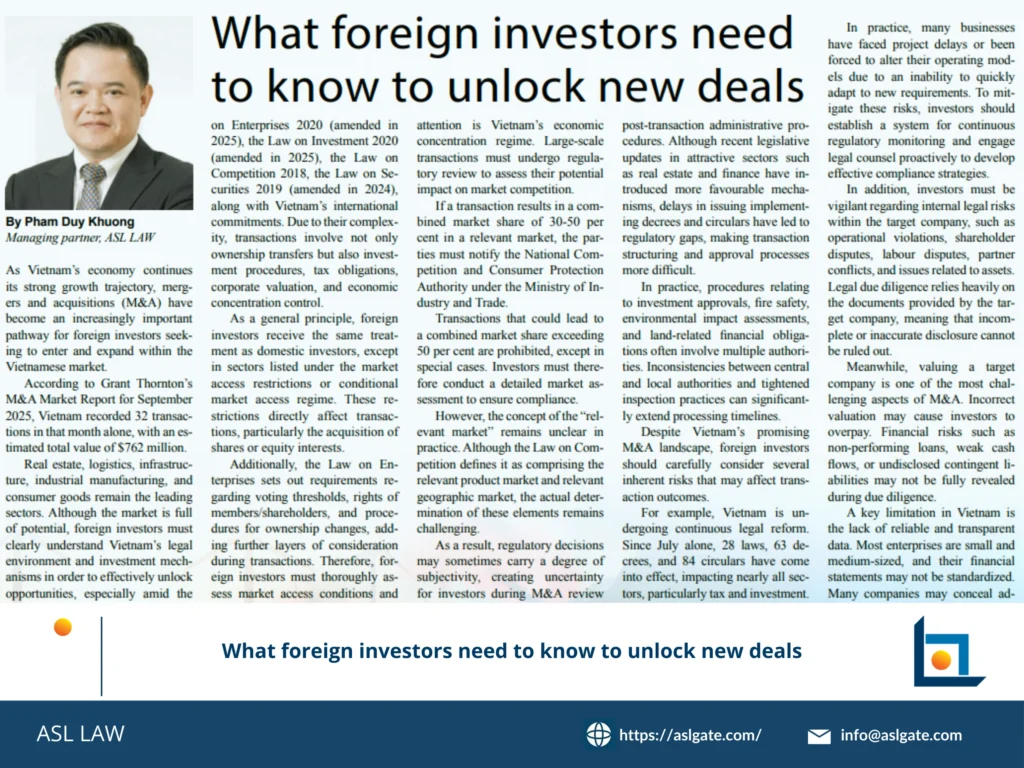 What foreign investors need to know to unlock new deals

By Pham Duy Khuong
Managing partner, ASL LAW

As Vietnam's economy continues its strong growth trajectory, mergers and acquisitions (M&A) have become an increasingly important pathway for foreign investors seeking to enter and expand within the Vietnamese market.

According to Grant Thornton's M&A Market Report for September 2025, Vietnam recorded 32 transactions in that month alone, with an estimated total value of $762 million.

Real estate, logistics, infrastructure, industrial manufacturing, and consumer goods remain the leading sectors. Although the market is full of potential, foreign investors must clearly understand Vietnam's legal environment and investment mechanisms in order to effectively unlock opportunities, especially amid the

on Enterprises 2020 (amended in 2025), the Law on Investment 2020 (amended in 2025), the Law on Competition 2018, the Law on Securities 2019 (amended in 2024), along with Vietnam's international commitments. Due to their complexity, transactions involve not only ownership transfers but also investment procedures, tax obligations, corporate valuation, and economic concentration control.

As a general principle, foreign investors receive the same treatment as domestic investors, except in sectors listed under the market access restrictions or conditional market access regime. These restrictions directly affect transactions, particularly the acquisition of shares or equity interests.

Additionally, the Law on Enterprises sets out requirements regarding voting thresholds, rights of members/shareholders, and procedures for ownership changes, adding further layers of consideration during transactions. Therefore, foreign investors must thoroughly assess market access conditions and

attention is Vietnam's economic concentration regime. Large-scale transactions must undergo regulatory review to assess their potential impact on market competition.

If a transaction results in a combined market share of 30-50 per cent in a relevant market, the parties must notify the National Competition and Consumer Protection Authority under the Ministry of Industry and Trade.

Transactions that could lead to a combined market share exceeding 50 per cent are prohibited, except in special cases. Investors must therefore conduct a detailed market assessment to ensure compliance.

However, the concept of the "relevant market" remains unclear in practice. Although the Law on Competition defines it as comprising the relevant product market and relevant geographic market, the actual determination of these elements remains challenging.

As a result, regulatory decisions may sometimes carry a degree of subjectivity, creating uncertainty for investors during M&A review

post-transaction administrative procedures. Although recent legislative updates in attractive sectors such as real estate and finance have introduced more favourable mechanisms, delays in issuing implementing decrees and circulars have led to regulatory gaps, making transaction structuring and approval processes more difficult.

In practice, procedures relating to investment approvals, fire safety, environmental impact assessments, and land-related financial obligations often involve multiple authorities. Inconsistencies between central and local authorities and tightened inspection practices can significantly extend processing timelines.

Despite Vietnam's promising M&A landscape, foreign investors should carefully consider several inherent risks that may affect transaction outcomes.

For example, Vietnam is undergoing continuous legal reform. Since July alone, 28 laws, 63 decrees, and 84 circulars have come into effect, impacting nearly all sectors, particularly tax and investment.

In practice, many businesses have faced project delays or been forced to alter their operating models due to an inability to quickly adapt to new requirements. To mitigate these risks, investors should establish a system for continuous regulatory monitoring and engage legal counsel proactively to develop effective compliance strategies.

In addition, investors must be vigilant regarding internal legal risks within the target company, such as operational violations, shareholder disputes, labour disputes, partner conflicts, and issues related to assets. Legal due diligence relies heavily on the documents provided by the target company, meaning that incomplete or inaccurate disclosure cannot be ruled out.

Meanwhile, valuing a target company is one of the most challenging aspects of M&A. Incorrect valuation may cause investors to overpay. Financial risks such as non-performing loans, weak cash flows, or undisclosed contingent liabilities may not be fully revealed during due diligence.

A key limitation in Vietnam is the lack of reliable and transparent data. Most enterprises are small and medium-sized, and their financial statements may not be standardized. Many companies may conceal ad-

What foreign investors need to know to unlock new deals

ASL LAW
https://aslgate.com/
info@aslgate.com